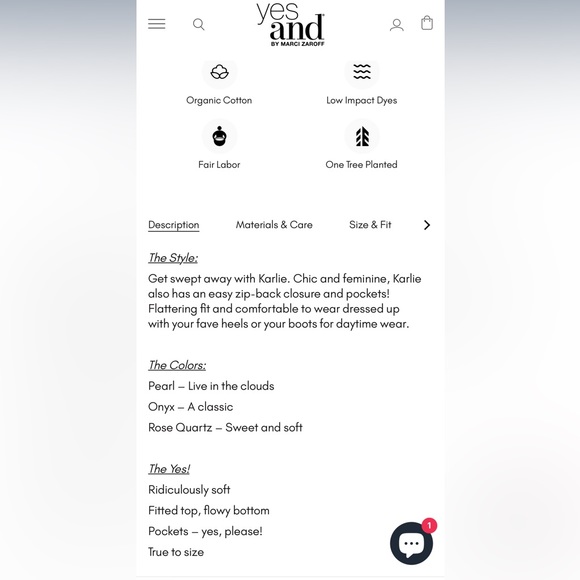 yes and
BY MARCI ZAROFF

Organic Cotton

Low Impact Dyes

Fair Labor

One Tree Planted

Description Materials & Care Size & Fit

The Style:

Get swept away with Karlie. Chic and feminine, Karlie also has an easy zip-back closure and pockets! Flattering fit and comfortable to wear dressed up with your fave heels or your boots for daytime wear.

The Colors:

Pearl – Live in the clouds

Onyx – A classic

Rose Quartz – Sweet and soft

The Yes!

Ridiculously soft

Fitted top, flowy bottom

Pockets – yes, please!

True to size

1